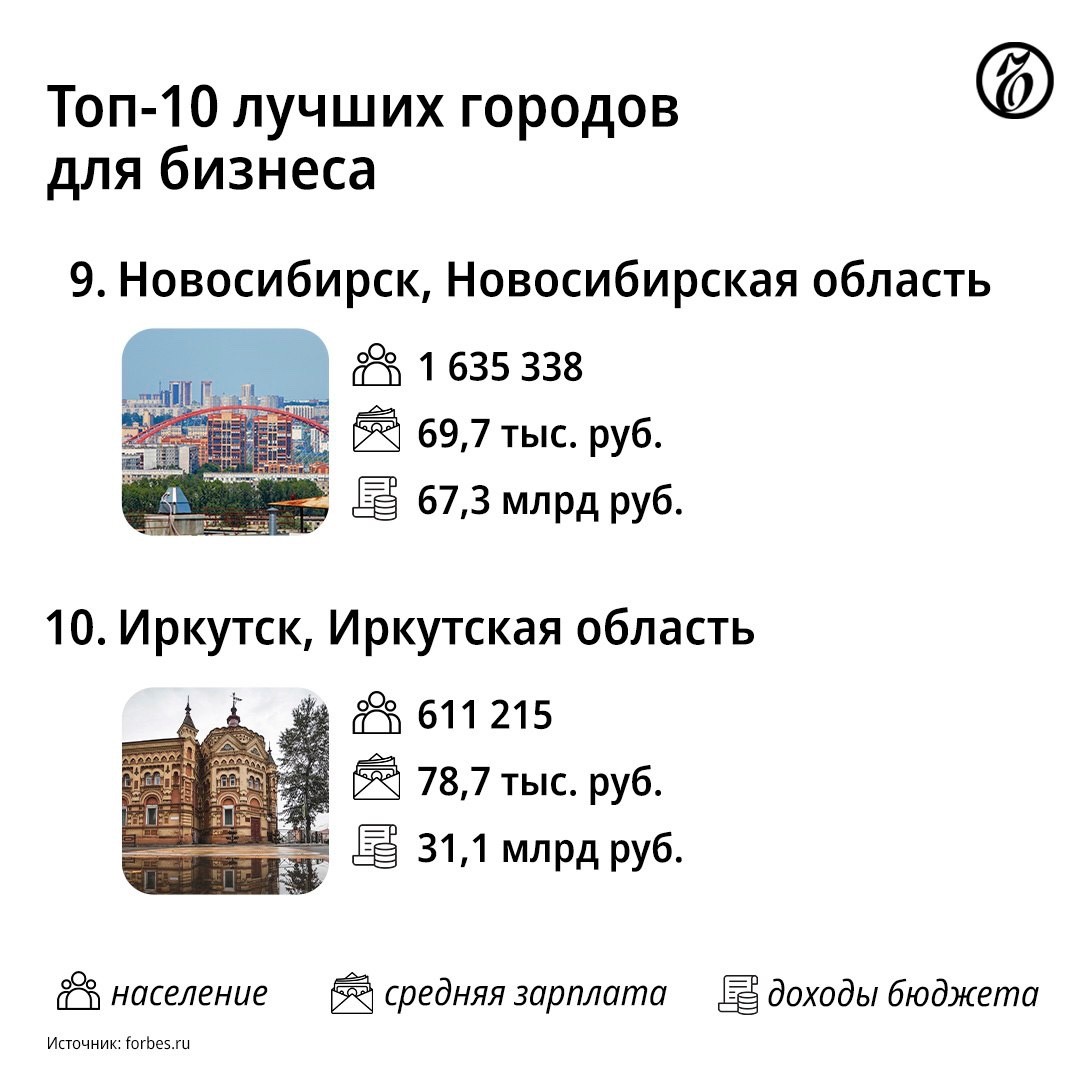 Топ-10 лучших городов для бизнеса

9. Новосибирск, Новосибирская область

1 635 338
69,7 тыс. руб.
67,3 млрд руб.

10. Иркутск, Иркутская область

611 215
78,7 тыс. руб.
31,1 млрд руб.

население
средняя зарплата
доходы бюджета

Источник: forbes.ru